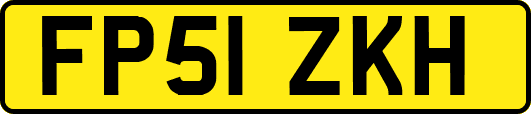 FP51 ZKH